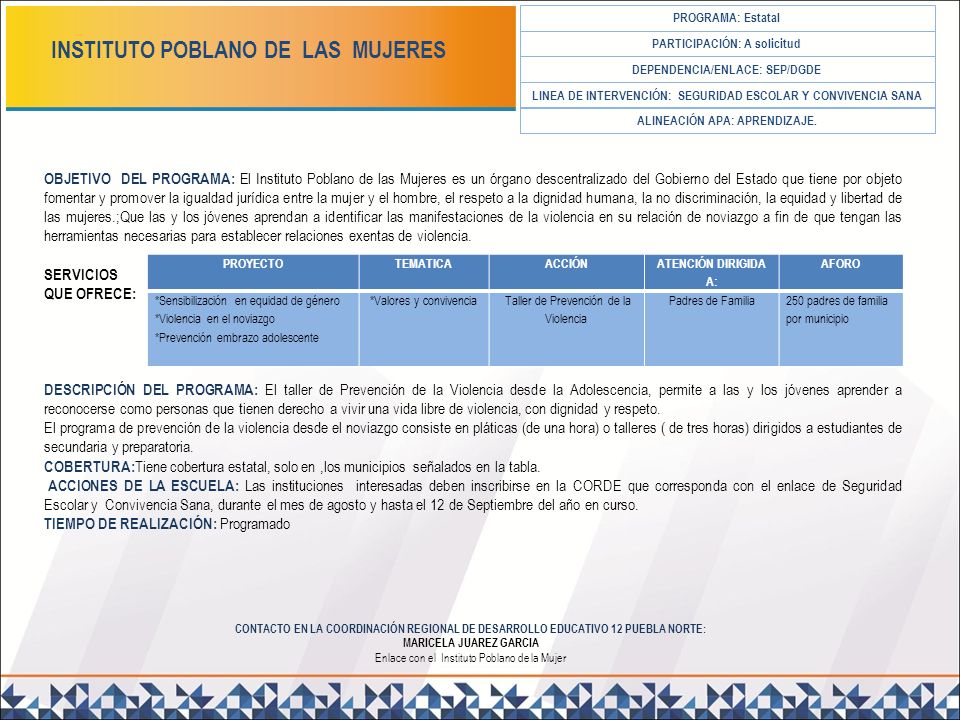 INSTITUTO POBLANO DE LAS MUJERES

PROGRAMA: Estatal
PARTICIPACIÓN: A solicitud
DEPENDENCIA/ENLACE: SEP/DGDE
LINEA DE INTERVENCIÓN: SEGURIDAD ESCOLAR Y CONVIVENCIA SANA
ALINEACIÓN APA: APRENDIZAJE.

OBJETIVO DEL PROGRAMA: El Instituto Poblano de las Mujeres es un órgano descentralizado del Gobierno del Estado que tiene por objeto fomentar y promover la igualdad jurídica entre la mujer y el hombre, el respeto a la dignidad humana, la no discriminación, la equidad y libertad de las mujeres.;Que las y los jóvenes aprendan a identificar las manifestaciones de la violencia en su relación de noviazgo a fin de que tengan las herramientas necesarias para establecer relaciones exentas de violencia.

SERVICIOS QUE OFRECE:

| PROYECTO | TEMATICA | ACCIÓN | ATENCIÓN DIRIGIDA A: | AFORO |
|---|---|---|---|---|
| *Sensibilización en equidad de género *Violencia en el noviazgo *Prevención embrazo adolescente | *Valores y convivencia | Taller de Prevención de la Violencia | Padres de Familia | 250 padres de familia por municipio |

DESCRIPCIÓN DEL PROGRAMA: El taller de Prevención de la Violencia desde la Adolescencia, permite a las y los jóvenes aprender a reconocerse como personas que tienen derecho a vivir una vida libre de violencia, con dignidad y respeto.
El programa de prevención de la violencia desde el noviazgo consiste en pláticas (de una hora) o talleres ( de tres horas) dirigidos a estudiantes de secundaria y preparatoria.
COBERTURA:Tiene cobertura estatal, solo en ,los municipios señalados en la tabla.
ACCIONES DE LA ESCUELA: Las instituciones interesadas deben inscribirse en la CORDE que corresponda con el enlace de Seguridad Escolar y Convivencia Sana, durante el mes de agosto y hasta el 12 de Septiembre del año en curso.
TIEMPO DE REALIZACIÓN: Programado

CONTACTO EN LA COORDINACIÓN REGIONAL DE DESARROLLO EDUCATIVO 12 PUEBLA NORTE:
MARICELA JUAREZ GARCIA
Enlace con el Instituto Poblano de la Mujer